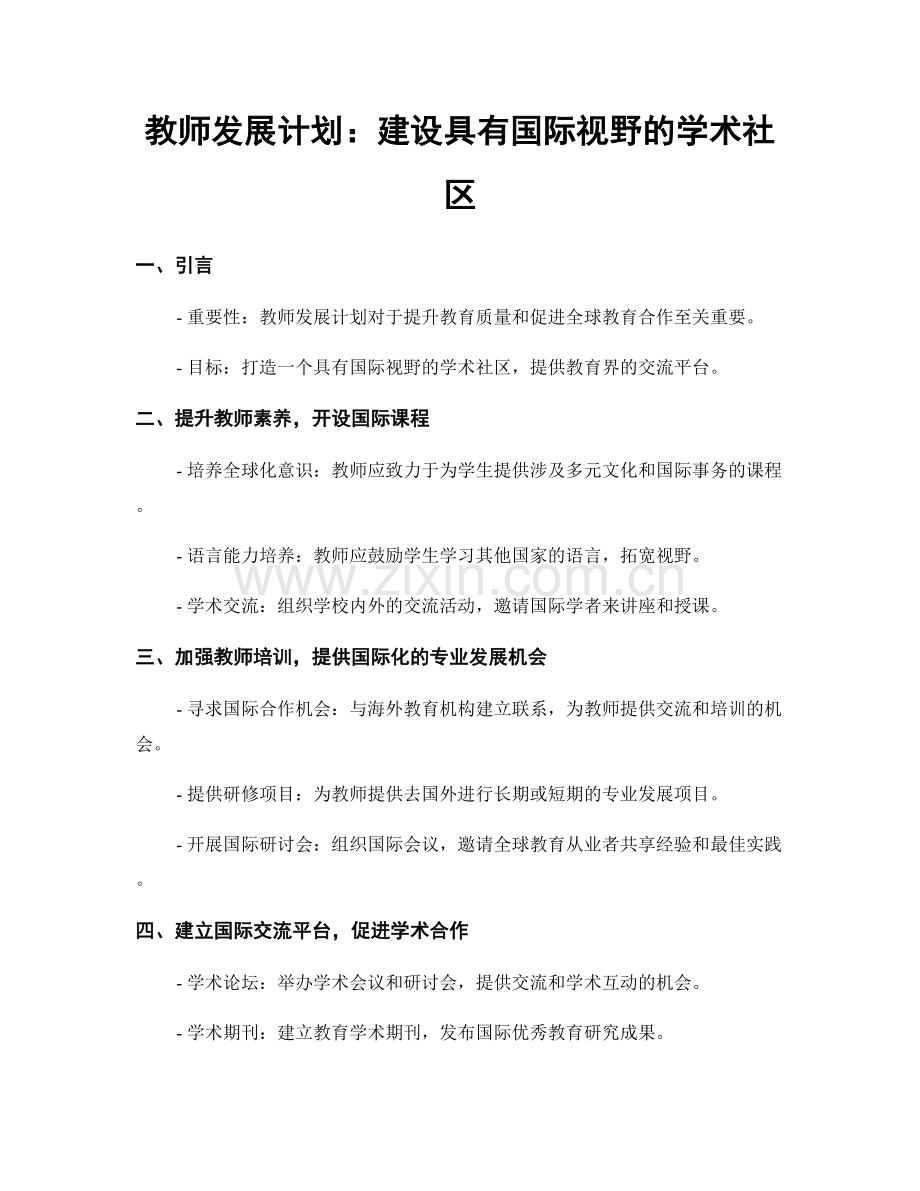 教师发展计划：建设具有国际视野的学术社区

一、引言

- 重要性：教师发展计划对于提升教育质量和促进全球教育合作至关重要。

- 目标：打造一个具有国际视野的学术社区，提供教育界的交流平台。

二、提升教师素养，开设国际课程

- 培养全球化意识：教师应致力于为学生提供涉及多元文化和国际事务的课程。

- 语言能力培养：教师应鼓励学生学习其他国家的语言，拓宽视野。

- 学术交流：组织学校内外的交流活动，邀请国际学者来讲座和授课。

三、加强教师培训，提供国际化的专业发展机会

- 寻求国际合作机会：与海外教育机构建立联系，为教师提供交流和培训的机会。

- 提供研修项目：为教师提供去国外进行长期或短期的专业发展项目。

- 开展国际研讨会：组织国际会议，邀请全球教育从业者共享经验和最佳实践。

四、建立国际交流平台，促进学术合作

- 学术论坛：举办学术会议和研讨会，提供交流和学术互动的机会。

- 学术期刊：建立教育学术期刊，发布国际优秀教育研究成果。

www.zixin.com.cn